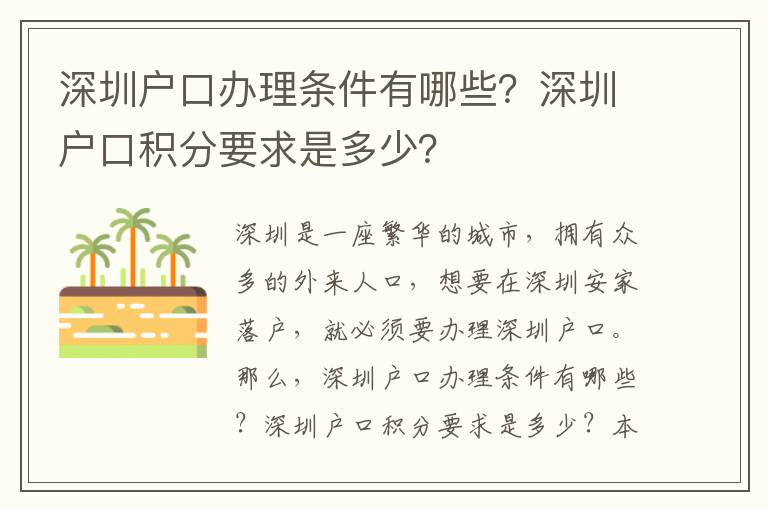 深圳户口办理条件有哪些？深圳户口积分要求是多少？

深圳是一座繁华的城市，拥有众多的外来人口，想要在深圳安家落户，就必须要办理深圳户口。那么，深圳户口办理条件有哪些？深圳户口积分要求是多少？本